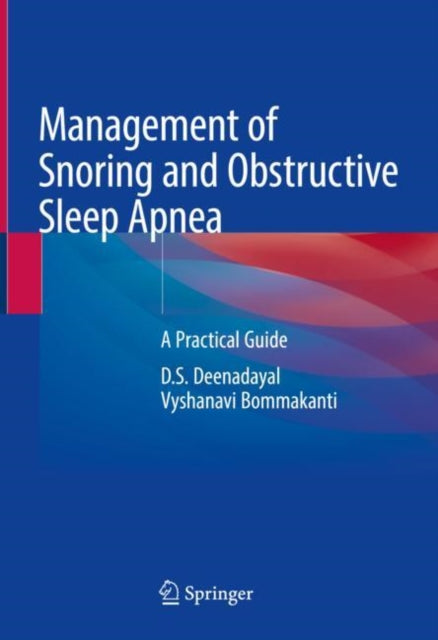 Management of Snoring and Obstructive Sleep Apnea

A Practical Guide

D.S. Deenadayal
Vyshanavi Bommakanti

Springer